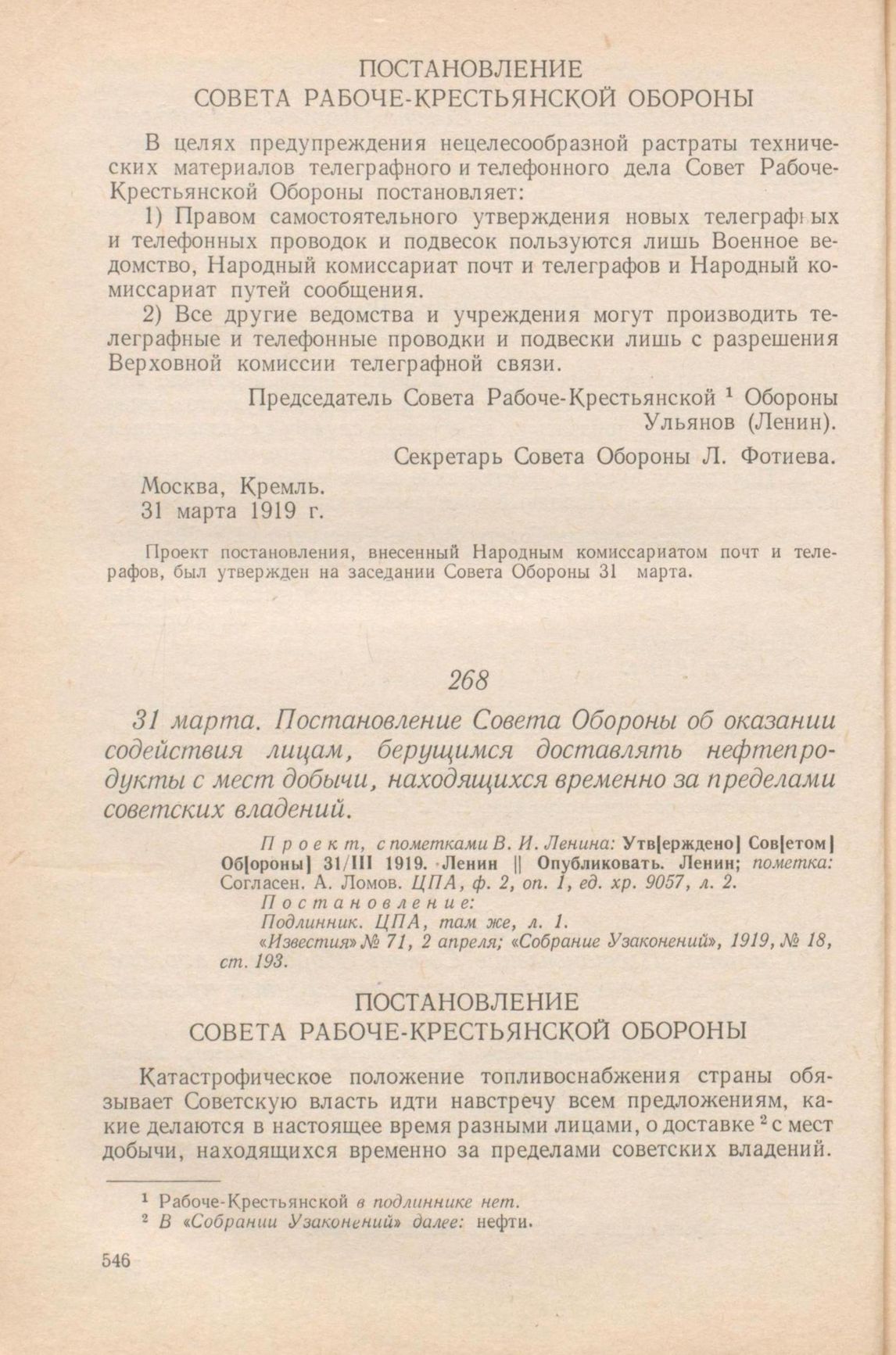 ПОСТАНОВЛЕНИЕ
СОВЕТА РАБОЧЕ-КРЕСТЬЯНСКОЙ ОБОРОНЫ

В целях предупреждения нецелесообразной растраты технических материалов телеграфного и телефонного дела Совет Рабоче-Крестьянской Обороны постановляет:

1) Правом самостоятельного утверждения новых телеграфных и телефонных проводок и подвесок пользуются лишь Военное ведомство, Народный комиссариат почт и телеграфов и Народный комиссариат путей сообщения.

2) Все другие ведомства и учреждения могут производить телеграфные и телефонные проводки и подвески лишь с разрешения Верховной комиссии телеграфной связи.

Председатель Совета Рабоче-Крестьянской $^1$ Обороны
Ульянов (Ленин).

Секретарь Совета Обороны Л. Фотиева.

Москва, Кремль.
31 марта 1919 г.

Проект постановления, внесенный Народным комиссариатом почт и телеграфов, был утвержден на заседании Совета Обороны 31 марта.

268

31 марта. Постановление Совета Обороны об оказании содействия лицам, берущимся доставлять нефтепродукты с мест добычи, находящихся временно за пределами советских владений.

Проект, с пометками В. И. Ленина: Утв[ерждено] Сов[етом] Об[ороны] 31/III 1919. Ленин || Опубликовать. Ленин; пометка: Согласен. А. Ломов. ЦПА, ф. 2, оп. 1, ед. хр. 9057, л. 2.
Постановление:
Подлинник. ЦПА, там же, л. 1.
«Известия» № 71, 2 апреля; «Собрание Узаконений», 1919, № 18, ст. 193.

ПОСТАНОВЛЕНИЕ
СОВЕТА РАБОЧЕ-КРЕСТЬЯНСКОЙ ОБОРОНЫ

Катастрофическое положение топливоснабжения страны обязывает Советскую власть идти навстречу всем предложениям, какие делаются в настоящее время разными лицами, о доставке $^2$ с мест добычи, находящихся временно за пределами советских владений.

$^1$ Рабоче-Крестьянской в подлиннике нет.
$^2$ В «Собрании Узаконений» далее: нефти.

546